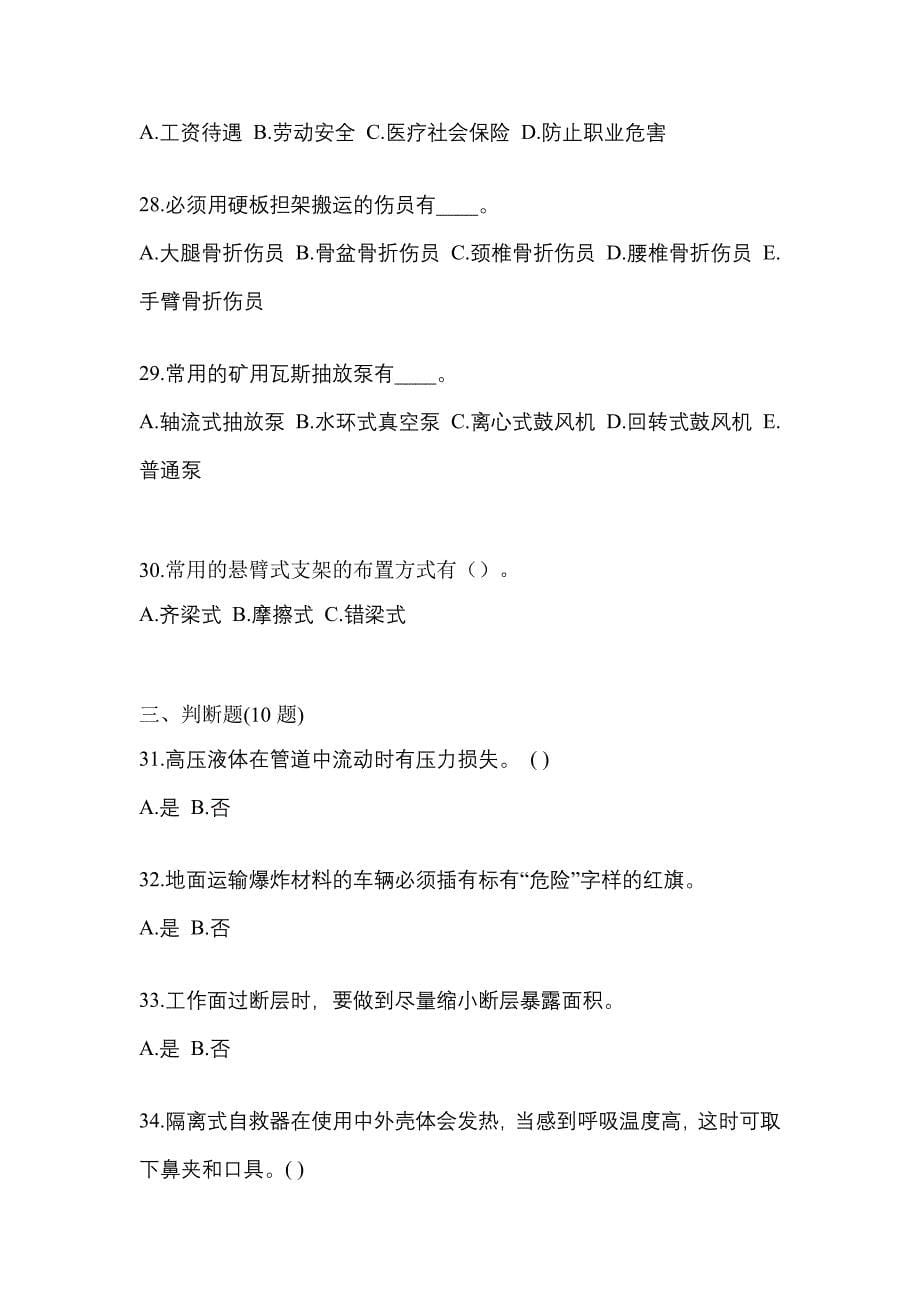 A.工资待遇 B.劳动安全 C.医疗社会保险 D.防止职业危害

28.必须用硬板担架搬运的伤员有____。

A.大腿骨折伤员 B.骨盆骨折伤员 C.颈椎骨折伤员 D.腰椎骨折伤员 E.手臂骨折伤员

29.常用的矿用瓦斯抽放泵有____。

A.轴流式抽放泵 B.水环式真空泵 C.离心式鼓风机 D.回转式鼓风机 E.普通泵

30.常用的悬臂式支架的布置方式有（）。

A.齐梁式 B.摩擦式 C.错梁式

三、判断题(10 题)

31.高压液体在管道中流动时有压力损失。 ( )

A.是 B.否

32.地面运输爆炸材料的车辆必须插有标有“危险”字样的红旗。

A.是 B.否

33.工作面过断层时，要做到尽量缩小断层暴露面积。

A.是 B.否

34.隔离式自救器在使用中外壳体会发热，当感到呼吸温度高，这时可取下鼻夹和口具。( )